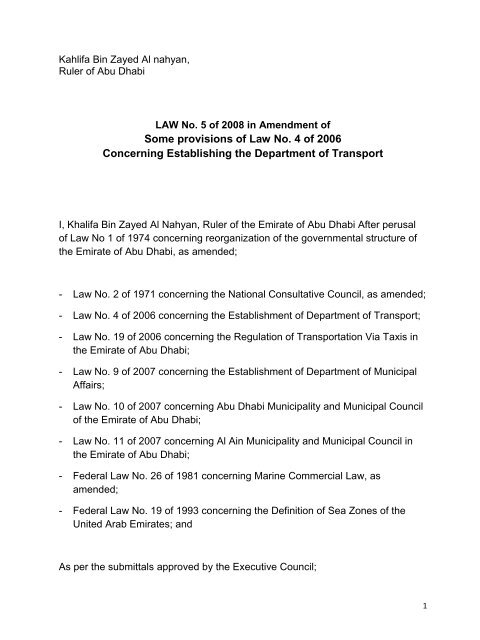 Kahlifa Bin Zayed Al nahyan,
Ruler of Abu Dhabi

LAW No. 5 of 2008 in Amendment of
Some provisions of Law No. 4 of 2006
Concerning Establishing the Department of Transport

I, Khalifa Bin Zayed Al Nahyan, Ruler of the Emirate of Abu Dhabi After perusal of Law No 1 of 1974 concerning reorganization of the governmental structure of the Emirate of Abu Dhabi, as amended;

- Law No. 2 of 1971 concerning the National Consultative Council, as amended;
- Law No. 4 of 2006 concerning the Establishment of Department of Transport;
- Law No. 19 of 2006 concerning the Regulation of Transportation Via Taxis in the Emirate of Abu Dhabi;
- Law No. 9 of 2007 concerning the Establishment of Department of Municipal Affairs;
- Law No. 10 of 2007 concerning Abu Dhabi Municipality and Municipal Council of the Emirate of Abu Dhabi;
- Law No. 11 of 2007 concerning Al Ain Municipality and Municipal Council in the Emirate of Abu Dhabi;
- Federal Law No. 26 of 1981 concerning Marine Commercial Law, as amended;
- Federal Law No. 19 of 1993 concerning the Definition of Sea Zones of the United Arab Emirates; and

As per the submittals approved by the Executive Council;

1